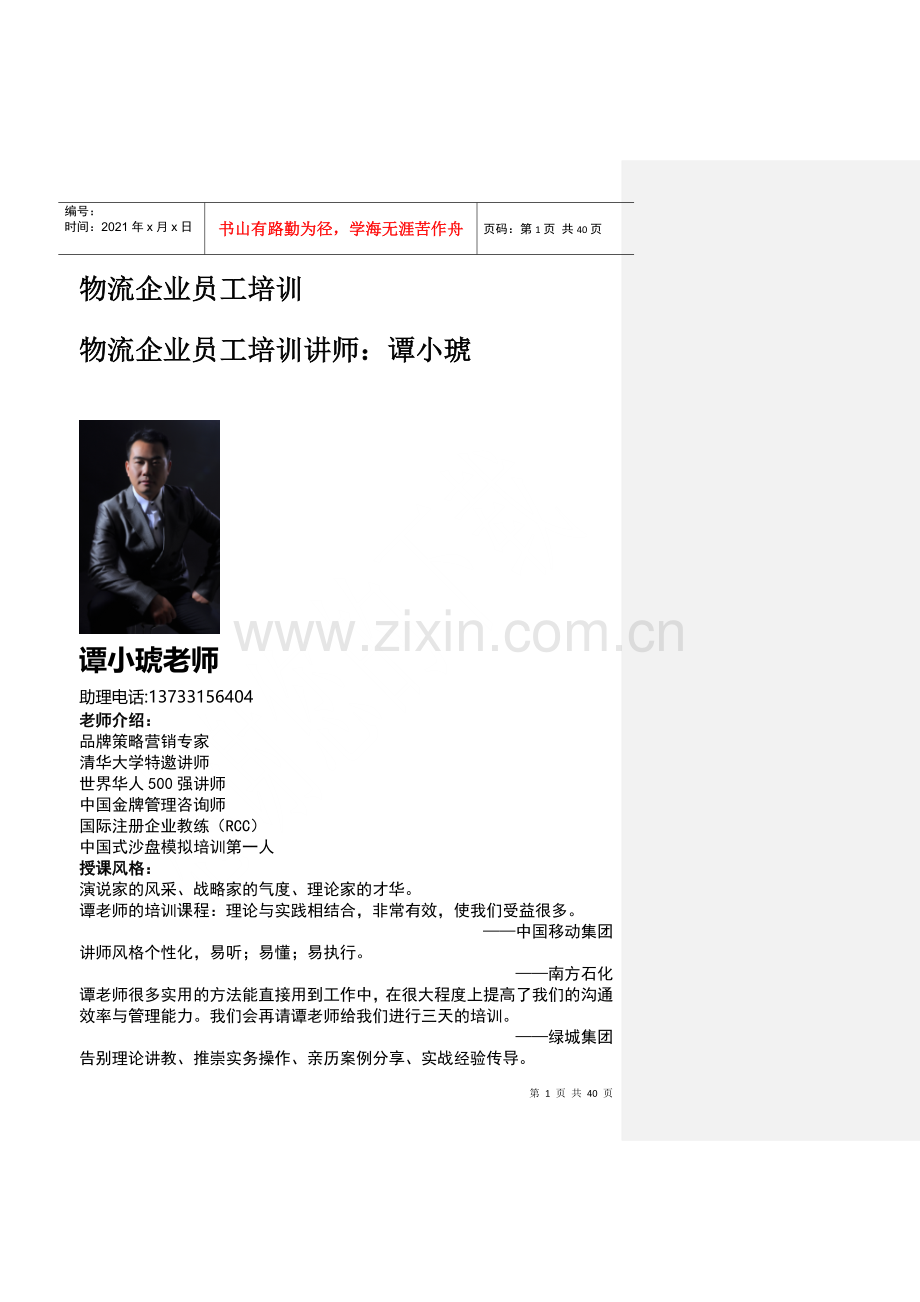 编号：
时间：2021年x月x日

书山有路勤为径，学海无涯苦作舟

页码：第1页 共40页

物流企业员工培训

物流企业员工培训讲师：谭小琥

谭小琥老师

助理电话:13733156404

老师介绍：
品牌策略营销专家
清华大学特邀讲师
世界华人500强讲师
中国金牌管理咨询师
国际注册企业教练（RCC）
中国式沙盘模拟培训第一人

授课风格：
演说家的风采、战略家的气度、理论家的才华。
谭老师的培训课程：理论与实践相结合，非常有效，使我们受益很多。
——中国移动集团
讲师风格个性化，易听；易懂；易执行。
——南方石化
谭老师很多实用的方法能直接用到工作中，在很大程度上提高了我们的沟通效率与管理能力。我们会再请谭老师给我们进行三天的培训。
——绿城集团
告别理论讲教、推崇实务操作、亲历案例分享、实战经验传导。

第1页 共40页

www.zixin.com.cn